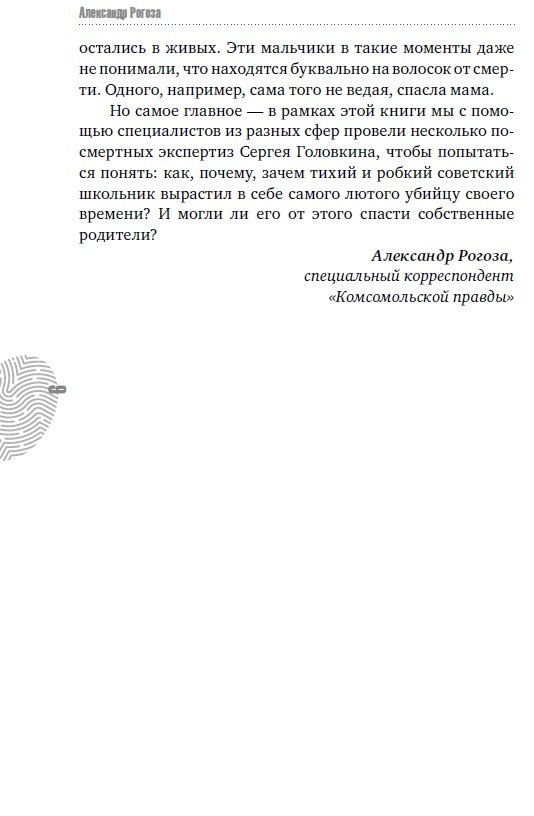 Александр Рогоза

остались в живых. Эти мальчики в такие моменты даже не понимали, что находятся буквально на волосок от смерти. Одного, например, сама того не ведая, спасла мама.

Но самое главное — в рамках этой книги мы с помощью специалистов из разных сфер провели несколько посмертных экспертиз Сергея Головкина, чтобы попытаться понять: как, почему, зачем тихий и робкий советский школьник вырастил в себе самого лютого убийцу своего времени? И могли ли его от этого спасти собственные родители?

Александр Рогоза,
специальный корреспондент
«Комсомольской правды»

8